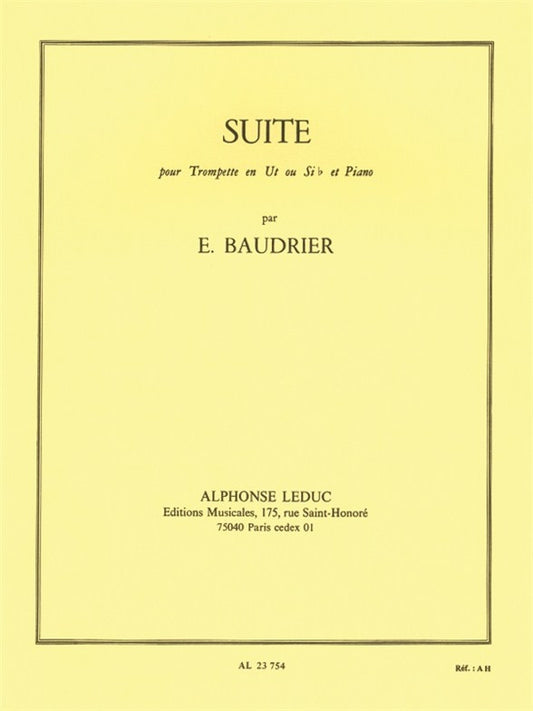 SUITE

pour Trompette en Ut ou Si♭ et Piano

par

E. BAUDRIER

ALPHONSE LEDUC
Editions Musicales, 175, rue Saint-Honoré
75040 Paris cedex 01

AL 23 754

Réf. : A H